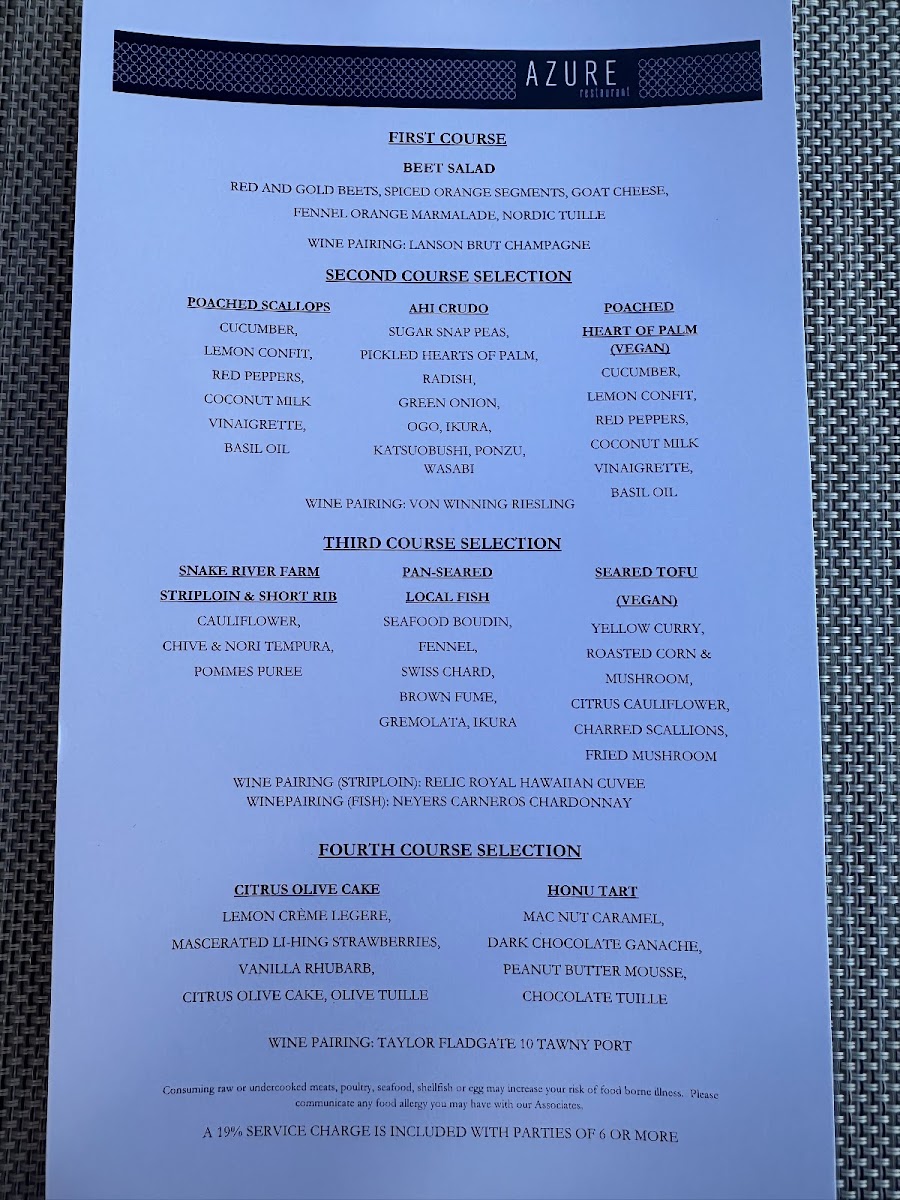 AZURE
restaurant

FIRST COURSE

BEET SALAD

RED AND GOLD BEETS, SPICED ORANGE SEGMENTS, GOAT CHEESE, FENNEL ORANGE MARMALADE, NORDIC TUILLE

WINE PAIRING: LANSON BRUT CHAMPAGNE

SECOND COURSE SELECTION

POACHED SCALLOPS
CUCUMBER,
LEMON CONFIT,
RED PEPPERS,
COCONUT MILK
VINAIGRETTE,
BASIL OIL

AHI CRUDO
SUGAR SNAP PEAS,
PICKLED HEARTS OF PALM,
RADISH,
GREEN ONION,
OGO, IKURA,
KATSUOBUSHI, PONZU, WASABI

POACHED
HEART OF PALM
(VEGAN)
CUCUMBER,
LEMON CONFIT,
RED PEPPERS,
COCONUT MILK
VINAIGRETTE,
BASIL OIL

WINE PAIRING: VON WINNING RIESLING

THIRD COURSE SELECTION

SNAKE RIVER FARM
STRIPLOIN & SHORT RIB
CAULIFLOWER,
CHIVE & NORI TEMPURA,
POMMES PUREE

PAN-SEARED
LOCAL FISH
SEAFOOD BOUDIN,
FENNEL,
SWISS CHARD,
BROWN FUME,
GREMOLATA, IKURA

SEARED TOFU
(VEGAN)
YELLOW CURRY,
ROASTED CORN & MUSHROOM,
CITRUS CAULIFLOWER,
CHARRED SCALLIONS,
FRIED MUSHROOM

WINE PAIRING (STRIPLOIN): RELIC ROYAL HAWAIIAN CUVEE
WINEPAIRING (FISH): NEYERS CARNEROS CHARDONNAY

FOURTH COURSE SELECTION

CITRUS OLIVE CAKE
LEMON CRÈME LEGERE,
MASCERATED LI-HING STRAWBERRIES,
VANILLA RHUBARB,
CITRUS OLIVE CAKE, OLIVE TUILLE

HONU TART
MAC NUT CARAMEL,
DARK CHOCOLATE GANACHE,
PEANUT BUTTER MOUSSE,
CHOCOLATE TUILLE

WINE PAIRING: TAYLOR FLADGATE 10 TAWNY PORT

Consuming raw or undercooked meats, poultry, seafood, shellfish or egg may increase your risk of food borne illness. Please communicate any food allergy you may have with our Associates.

A 19% SERVICE CHARGE IS INCLUDED WITH PARTIES OF 6 OR MORE